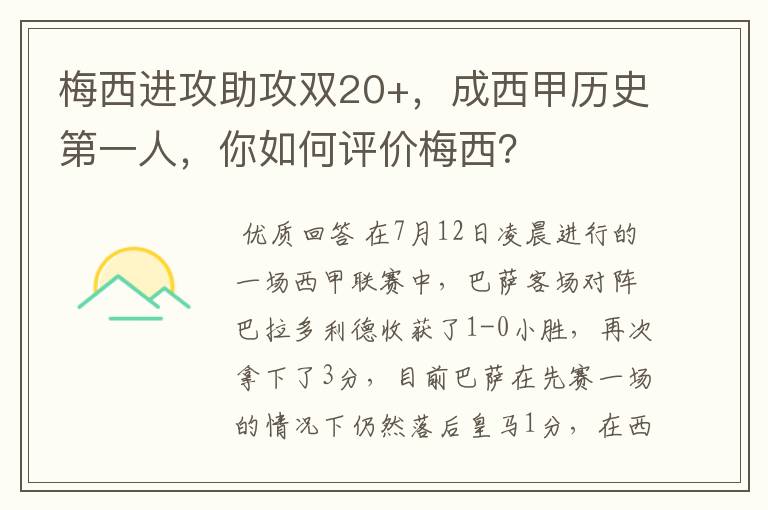 梅西进攻助攻双20+，成西甲历史第一人，你如何评价梅西?

优质回答 在7月12日凌晨进行的一场西甲联赛中，巴萨客场对阵巴拉多利德收获了1-0小胜，再次拿下了3分，目前巴萨在先赛一场的情况下仍然落后皇马1分，在西